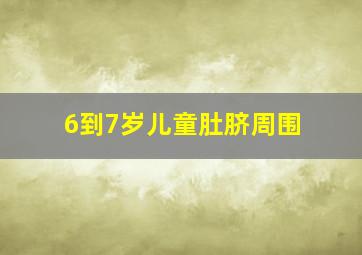 6到7岁儿童肚脐周围